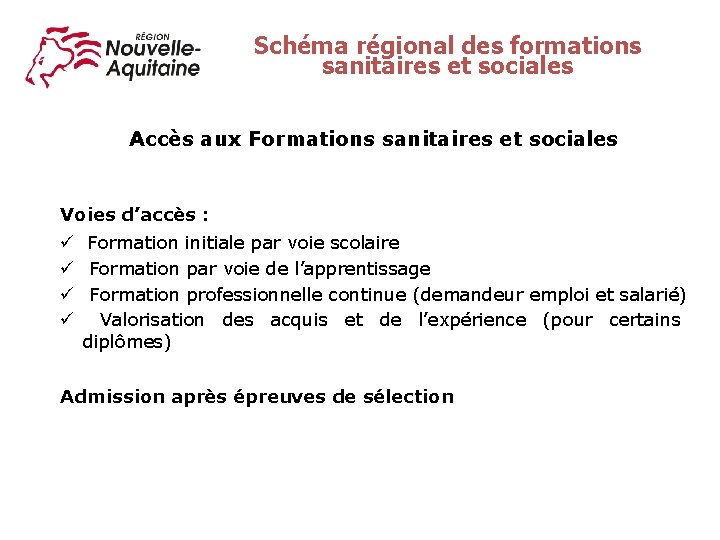 RÉGION
Nouvelle-Aquitaine

Schéma régional des formations sanitaires et sociales

Accès aux Formations sanitaires et sociales

Voies d'accès :

✓ Formation initiale par voie scolaire
✓ Formation par voie de l'apprentissage
✓ Formation professionnelle continue (demandeur emploi et salarié)
✓ Valorisation des acquis et de l'expérience (pour certains diplômes)

Admission après épreuves de sélection